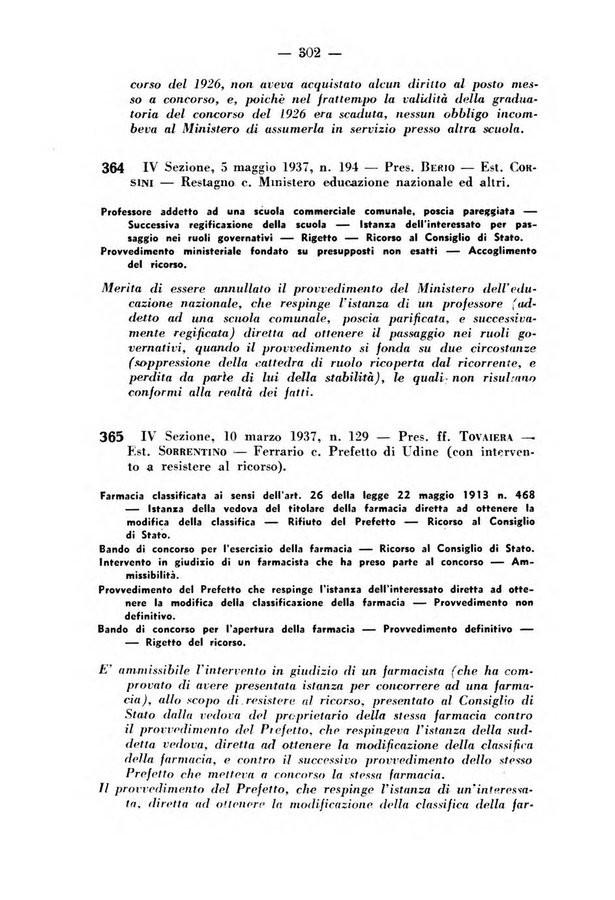 — 302 —

corso del 1926, non aveva acquistato alcun diritto al posto messo a concorso, e, poichè nel frattempo la validità della graduatoria del concorso del 1926 era scaduta, nessun obbligo incombeva al Ministero di assumerla in servizio presso altra scuola.

364 IV Sezione, 5 maggio 1937, n. 194 — Pres. BERIO — Est. CORSINI — Restagno c. Ministero educazione nazionale ed altri.

Professore addetto ad una scuola commerciale comunale, poscia pareggiata — Successiva regificazione della scuola — Istanza dell'interessato per passaggio nei ruoli governativi — Rigetto — Ricorso al Consiglio di Stato.
Provvedimento ministeriale fondato su presupposti non esatti — Accoglimento del ricorso.

Merita di essere annullato il provvedimento del Ministero dell'educazione nazionale, che respinge l'istanza di un professore (addetto ad una scuola comunale, poscia parificata, e successivamente regificata) diretta ad ottenere il passaggio nei ruoli governativi, quando il provvedimento si fonda su due circostanze (soppressione della cattedra di ruolo ricoperta dal ricorrente, e perdita da parte di lui della stabilità), le quali non risultano conformi alla realtà dei fatti.

365 IV Sezione, 10 marzo 1937, n. 129 — Pres. ff. TOVAIERA — Est. SORRENTINO — Ferrario c. Prefetto di Udine (con intervento a resistere al ricorso).

Farmacia classificata ai sensi dell'art. 26 della legge 22 maggio 1913 n. 468 — Istanza della vedova del titolare della farmacia diretta ad ottenere la modifica della classifica — Rifiuto del Prefetto — Ricorso al Consiglio di Stato.
Bando di concorso per l'esercizio della farmacia — Ricorso al Consiglio di Stato.
Intervento in giudizio di un farmacista che ha preso parte al concorso — Ammissibilità.
Provvedimento del Prefetto che respinge l'istanza dell'interessato diretta ad ottenere la modifica della classificazione della farmacia — Provvedimento non definitivo.
Bando di concorso per l'apertura della farmacia — Provvedimento definitivo — Rigetto del ricorso.

E' ammissibile l'intervento in giudizio di un farmacista (che ha comprovato di avere presentata istanza per concorrere ad una farmacia), allo scopo di resistere al ricorso, presentato al Consiglio di Stato dalla vedova del proprietario della stessa farmacia contro il provvedimento del Prefetto, che respingeva l'istanza della suddetta vedova, diretta ad ottenere la modificazione della classifica della farmacia, e contro il successivo provvedimento dello stesso Prefetto che metteva a concorso la stessa farmacia.
Il provvedimento del Prefetto, che respinge l'istanza di un'interessata, diretta ad ottenere la modificazione della classifica della far-